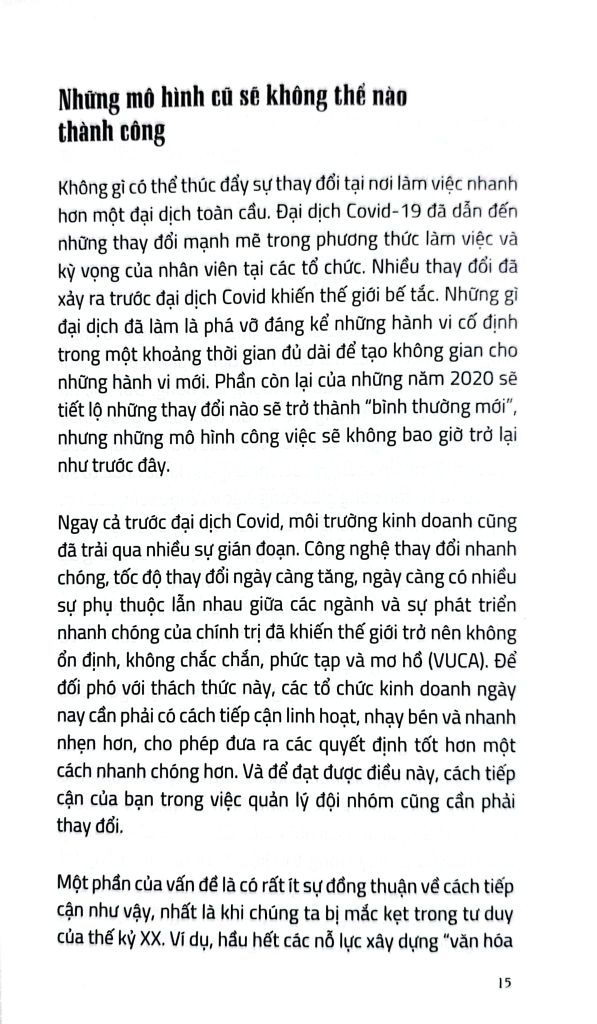 Những mô hình cũ sẽ không thể nào thành công

Không gì có thể thúc đẩy sự thay đổi tại nơi làm việc nhanh hơn một đại dịch toàn cầu. Đại dịch Covid-19 đã dẫn đến những thay đổi mạnh mẽ trong phương thức làm việc và kỳ vọng của nhân viên tại các tổ chức. Nhiều thay đổi đã xảy ra trước đại dịch Covid khiến thế giới bế tắc. Những gì đại dịch đã làm là phá vỡ đáng kể những hành vi cố định trong một khoảng thời gian đủ dài để tạo không gian cho những hành vi mới. Phần còn lại của những năm 2020 sẽ tiết lộ những thay đổi nào sẽ trở thành "bình thường mới", nhưng những mô hình công việc sẽ không bao giờ trở lại như trước đây.

Ngay cả trước đại dịch Covid, môi trường kinh doanh cũng đã trải qua nhiều sự gián đoạn. Công nghệ thay đổi nhanh chóng, tốc độ thay đổi ngày càng tăng, ngày càng có nhiều sự phụ thuộc lẫn nhau giữa các ngành và sự phát triển nhanh chóng của chính trị đã khiến thế giới trở nên không ổn định, không chắc chắn, phức tạp và mơ hồ (VUCA). Để đối phó với thách thức này, các tổ chức kinh doanh ngày nay cần phải có cách tiếp cận linh hoạt, nhạy bén và nhanh nhẹn hơn, cho phép đưa ra các quyết định tốt hơn một cách nhanh chóng hơn. Và để đạt được điều này, cách tiếp cận của bạn trong việc quản lý đội nhóm cũng cần phải thay đổi.

Một phần của vấn đề là có rất ít sự đồng thuận về cách tiếp cận như vậy, nhất là khi chúng ta bị mắc kẹt trong tư duy của thế kỷ XX. Ví dụ, hầu hết các nỗ lực xây dựng "văn hóa

15